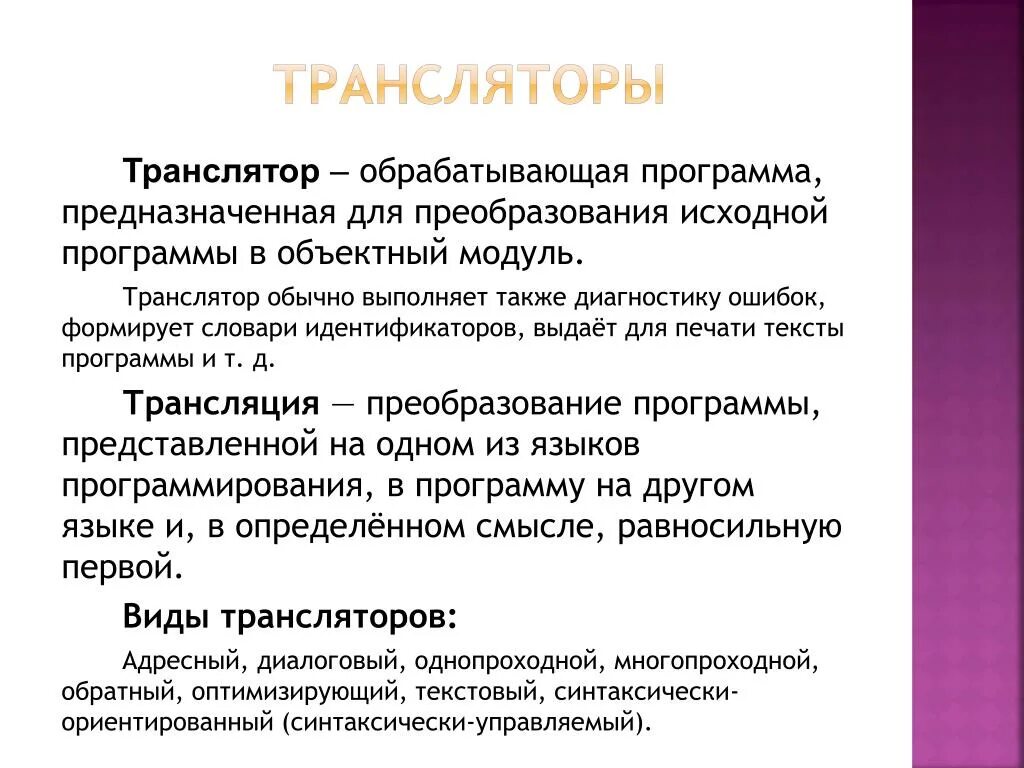 ТРАНСЛЯТОРЫ

Транслятор – обрабатывающая программа, предназначенная для преобразования исходной программы в объектный модуль.

Транслятор обычно выполняет также диагностику ошибок, формирует словари идентификаторов, выдаёт для печати тексты программы и т. д.

Трансляция — преобразование программы, представленной на одном из языков программирования, в программу на другом языке и, в определённом смысле, равносильную первой.

Виды трансляторов:

Адресный, диалоговый, однопроходной, многопроходной, обратный, оптимизирующий, текстовый, синтаксически-ориентированный (синтаксически-управляемый).